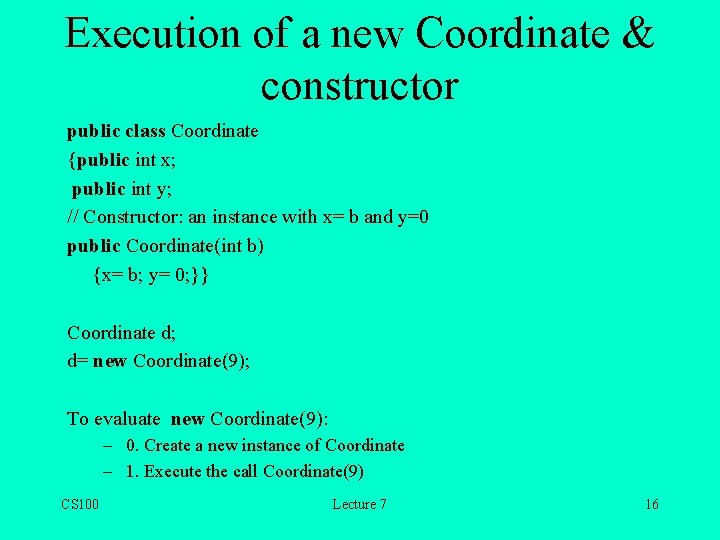 Execution of a new Coordinate & constructor

public class Coordinate
{public int x;
public int y;
// Constructor: an instance with x= b and y=0
public Coordinate(int b)
{x= b; y= 0;}}

Coordinate d;
d= new Coordinate(9);

To evaluate new Coordinate(9):
– 0. Create a new instance of Coordinate
– 1. Execute the call Coordinate(9)

CS100
Lecture 7
16